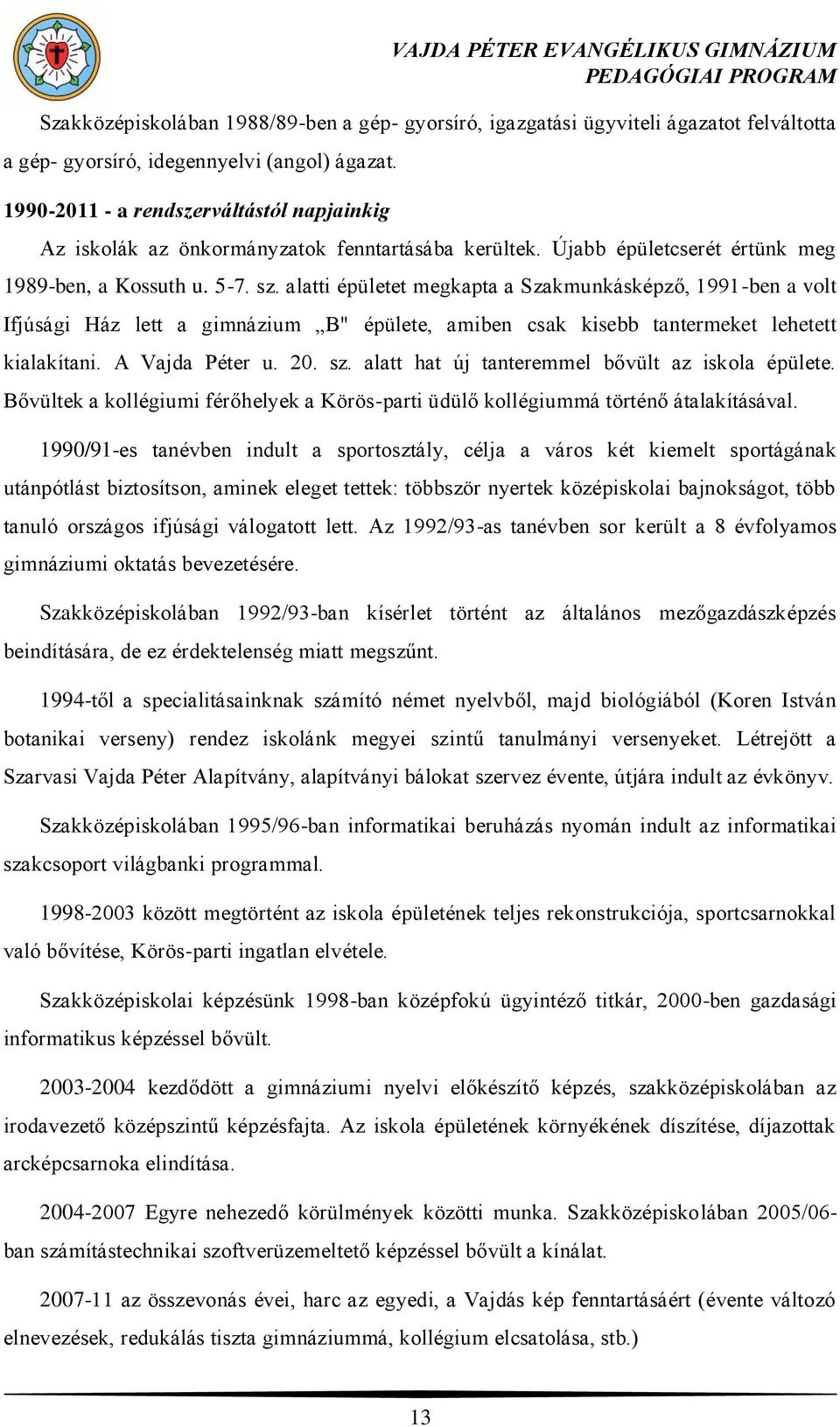 VAJDA PÉTER EVANGÉLIKUS GIMNÁZIUM
PEDAGÓGIAI PROGRAM

Szakközépiskolában 1988/89-ben a gép- gyorsíró, igazgatási ügyviteli ágazatot felváltotta a gép- gyorsíró, idegennyelvi (angol) ágazat.

1990-2011 - a rendszerváltástól napjainkig

Az iskolák az önkormányzatok fenntartásába kerültek. Újabb épületcserét értünk meg 1989-ben, a Kossuth u. 5-7. sz. alatti épületet megkapta a Szakmunkásképző, 1991-ben a volt Ifjúsági Ház lett a gimnázium „B" épülete, amiben csak kisebb tantermeket lehetett kialakítani. A Vajda Péter u. 20. sz. alatt hat új tanteremmel bővült az iskola épülete. Bővültek a kollégiumi férőhelyek a Körös-parti üdülő kollégiummá történő átalakításával.

1990/91-es tanévben indult a sportosztály, célja a város két kiemelt sportágának utánpótlást biztosítson, aminek eleget tettek: többször nyertek középiskolai bajnokságot, több tanuló országos ifjúsági válogatott lett. Az 1992/93-as tanévben sor került a 8 évfolyamos gimnáziumi oktatás bevezetésére.

Szakközépiskolában 1992/93-ban kísérlet történt az általános mezőgazdászképzés beindítására, de ez érdektelenség miatt megszűnt.

1994-től a specialitásainknak számító német nyelvből, majd biológiából (Koren István botanikai verseny) rendez iskolánk megyei szintű tanulmányi versenyeket. Létrejött a Szarvasi Vajda Péter Alapítvány, alapítványi bálokat szervez évente, útjára indult az évkönyv.

Szakközépiskolában 1995/96-ban informatikai beruházás nyomán indult az informatikai szakcsoport világbanki programmal.

1998-2003 között megtörtént az iskola épületének teljes rekonstrukciója, sportcsarnokkal való bővítése, Körös-parti ingatlan elvétele.

Szakközépiskolai képzésünk 1998-ban középfokú ügyintéző titkár, 2000-ben gazdasági informatikus képzéssel bővült.

2003-2004 kezdődött a gimnáziumi nyelvi előkészítő képzés, szakközépiskolában az irodavezető középszintű képzésfajta. Az iskola épületének környékének díszítése, díjazottak arcképcsarnoka elindítása.

2004-2007 Egyre nehezedő körülmények közötti munka. Szakközépiskolában 2005/06-ban számítástechnikai szoftverüzemeltető képzéssel bővült a kínálat.

2007-11 az összevonás évei, harc az egyedi, a Vajdás kép fenntartásáért (évente változó elnevezések, redukálás tiszta gimnáziummá, kollégium elcsatolása, stb.)

13